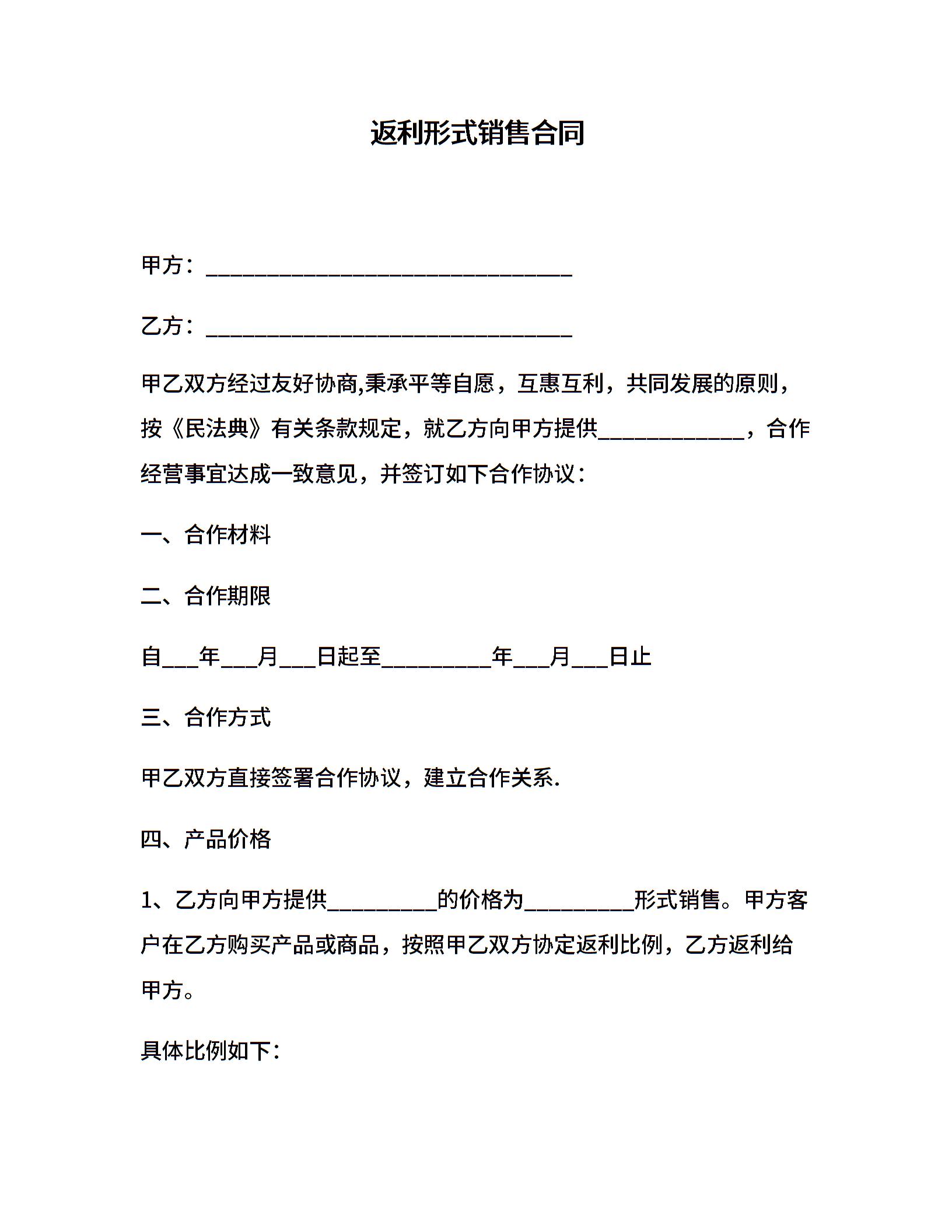 返利形式销售合同

甲方：________________________________

乙方：________________________________

甲乙双方经过友好协商,秉承平等自愿，互惠互利，共同发展的原则，按《民法典》有关条款规定，就乙方向甲方提供____________，合作经营事宜达成一致意见，并签订如下合作协议：

一、合作材料

二、合作期限

自___年___月___日起至_________年___月___日止

三、合作方式

甲乙双方直接签署合作协议，建立合作关系.

四、产品价格

1、乙方向甲方提供_________的价格为_________形式销售。甲方客户在乙方购买产品或商品，按照甲乙双方协定返利比例，乙方返利给甲方。

具体比例如下：